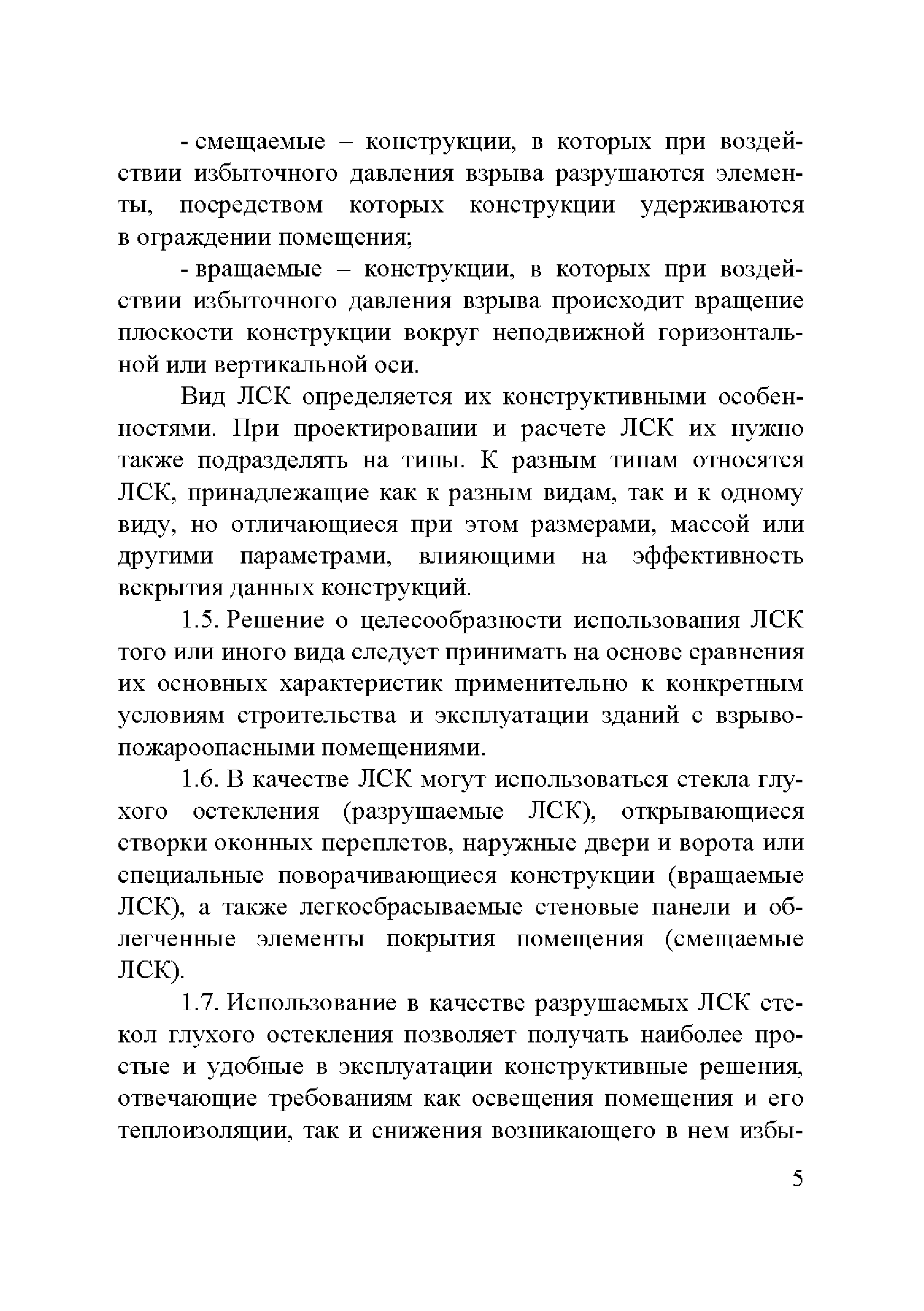 - смещаемые – конструкции, в которых при воздействии избыточного давления взрыва разрушаются элементы, посредством которых конструкции удерживаются в ограждении помещения;

- вращаемые – конструкции, в которых при воздействии избыточного давления взрыва происходит вращение плоскости конструкции вокруг неподвижной горизонтальной или вертикальной оси.

Вид ЛСК определяется их конструктивными особенностями. При проектировании и расчете ЛСК их нужно также подразделять на типы. К разным типам относятся ЛСК, принадлежащие как к разным видам, так и к одному виду, но отличающиеся при этом размерами, массой или другими параметрами, влияющими на эффективность вскрытия данных конструкций.

1.5. Решение о целесообразности использования ЛСК того или иного вида следует принимать на основе сравнения их основных характеристик применительно к конкретным условиям строительства и эксплуатации зданий с взрывопожароопасными помещениями.

1.6. В качестве ЛСК могут использоваться стекла глухого остекления (разрушаемые ЛСК), открывающиеся створки оконных переплетов, наружные двери и ворота или специальные поворачивающиеся конструкции (вращаемые ЛСК), а также легкосбрасываемые стеновые панели и облегченные элементы покрытия помещения (смещаемые ЛСК).

1.7. Использование в качестве разрушаемых ЛСК стекол глухого остекления позволяет получать наиболее простые и удобные в эксплуатации конструктивные решения, отвечающие требованиям как освещения помещения и его теплоизоляции, так и снижения возникающего в нем избы-

5